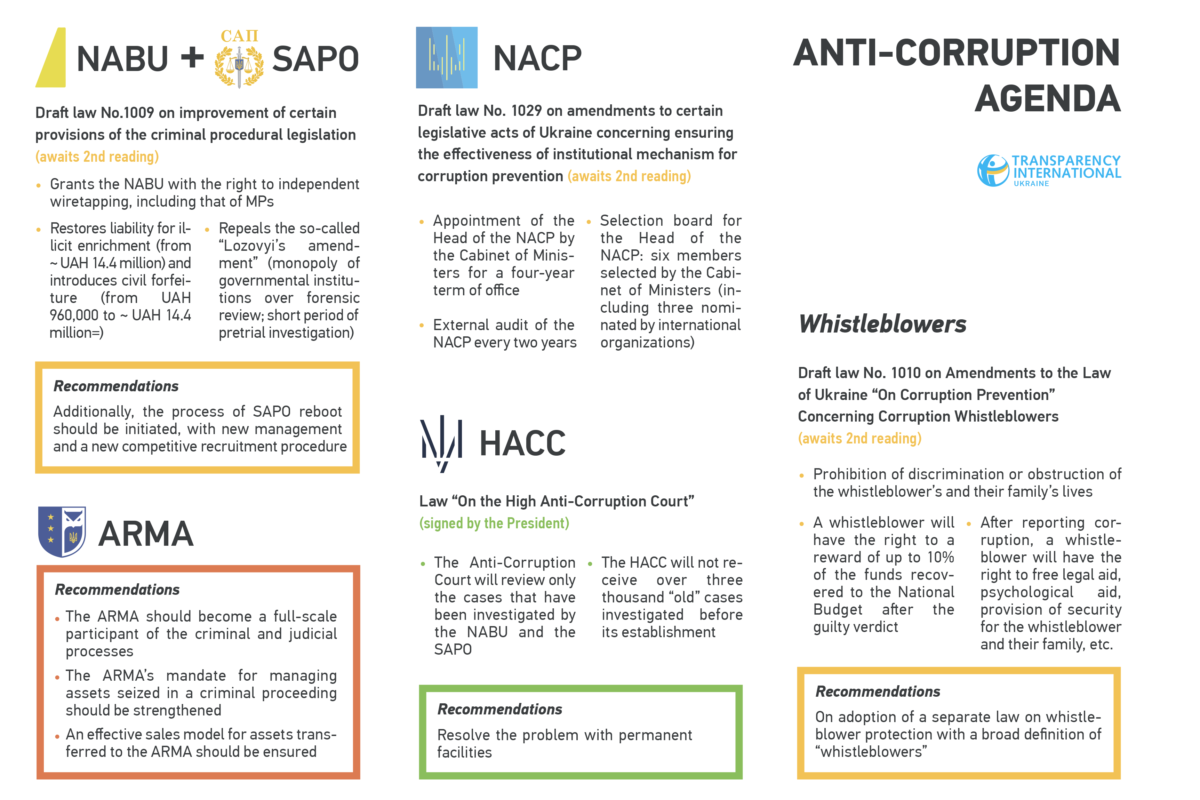 NABU + САП SAPO

Draft law No.1009 on improvement of certain provisions of the criminal procedural legislation (awaits 2nd reading)

• Grants the NABU with the right to independent wiretapping, including that of MPs

• Restores liability for illicit enrichment (from ~ UAH 14.4 million) and introduces civil forfeiture (from UAH 960,000 to ~ UAH 14.4 million=)

• Repeals the so-called "Lozovyi's amendment" (monopoly of governmental institutions over forensic review; short period of pretrial investigation)

Recommendations
Additionally, the process of SAPO reboot should be initiated, with new management and a new competitive recruitment procedure

ARMA

Recommendations
• The ARMA should become a full-scale participant of the criminal and judicial processes
• The ARMA's mandate for managing assets seized in a criminal proceeding should be strengthened
• An effective sales model for assets transferred to the ARMA should be ensured

NACP

Draft law No. 1029 on amendments to certain legislative acts of Ukraine concerning ensuring the effectiveness of institutional mechanism for corruption prevention (awaits 2nd reading)

• Appointment of the Head of the NACP by the Cabinet of Ministers for a four-year term of office

• External audit of the NACP every two years

• Selection board for the Head of the NACP: six members selected by the Cabinet of Ministers (including three nominated by international organizations)

HACC

Law "On the High Anti-Corruption Court" (signed by the President)

• The Anti-Corruption Court will review only the cases that have been investigated by the NABU and the SAPO

• The HACC will not receive over three thousand "old" cases investigated before its establishment

Recommendations
Resolve the problem with permanent facilities

ANTI-CORRUPTION AGENDA

TRANSPARENCY INTERNATIONAL UKRAINE

Whistleblowers

Draft law No. 1010 on Amendments to the Law of Ukraine "On Corruption Prevention" Concerning Corruption Whistleblowers (awaits 2nd reading)

• Prohibition of discrimination or obstruction of the whistleblower's and their family's lives

• A whistleblower will have the right to a reward of up to 10% of the funds recovered to the National Budget after the guilty verdict

• After reporting corruption, a whistleblower will have the right to free legal aid, psychological aid, provision of security for the whistleblower and their family, etc.

Recommendations
On adoption of a separate law on whistleblower protection with a broad definition of "whistleblowers"